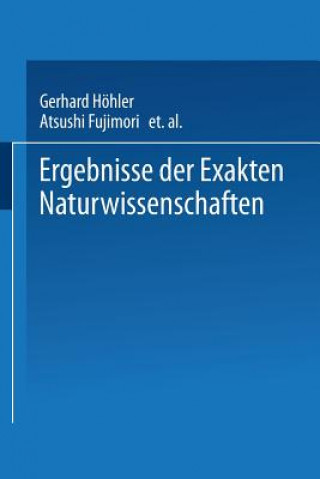 Gerhard Höhler
Atsushi Fujimori et. al.

Ergebnisse der Exakten Naturwissenschaften